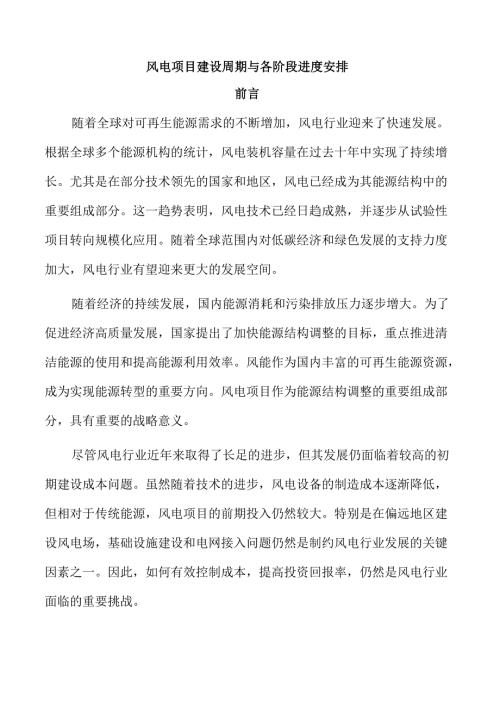 风电项目建设周期与各阶段进度安排

前言

随着全球对可再生能源需求的不断增加，风电行业迎来了快速发展。根据全球多个能源机构的统计，风电装机容量在过去十年中实现了持续增长。尤其是在部分技术领先的国家和地区，风电已经成为其能源结构中的重要组成部分。这一趋势表明，风电技术已经日趋成熟，并逐步从试验性项目转向规模化应用。随着全球范围内对低碳经济和绿色发展的支持力度加大，风电行业有望迎来更大的发展空间。

随着经济的持续发展，国内能源消耗和污染排放压力逐步增大。为了促进经济高质量发展，国家提出了加快能源结构调整的目标，重点推进清洁能源的使用和提高能源利用效率。风能作为国内丰富的可再生能源资源，成为实现能源转型的重要方向。风电项目作为能源结构调整的重要组成部分，具有重要的战略意义。

尽管风电行业近年来取得了长足的进步，但其发展仍面临着较高的初期建设成本问题。虽然随着技术的进步，风电设备的制造成本逐渐降低，但相对于传统能源，风电项目的前期投入仍然较大。特别是在偏远地区建设风电场，基础设施建设和电网接入问题仍然是制约风电行业发展的关键因素之一。因此，如何有效控制成本，提高投资回报率，仍然是风电行业面临的重要挑战。